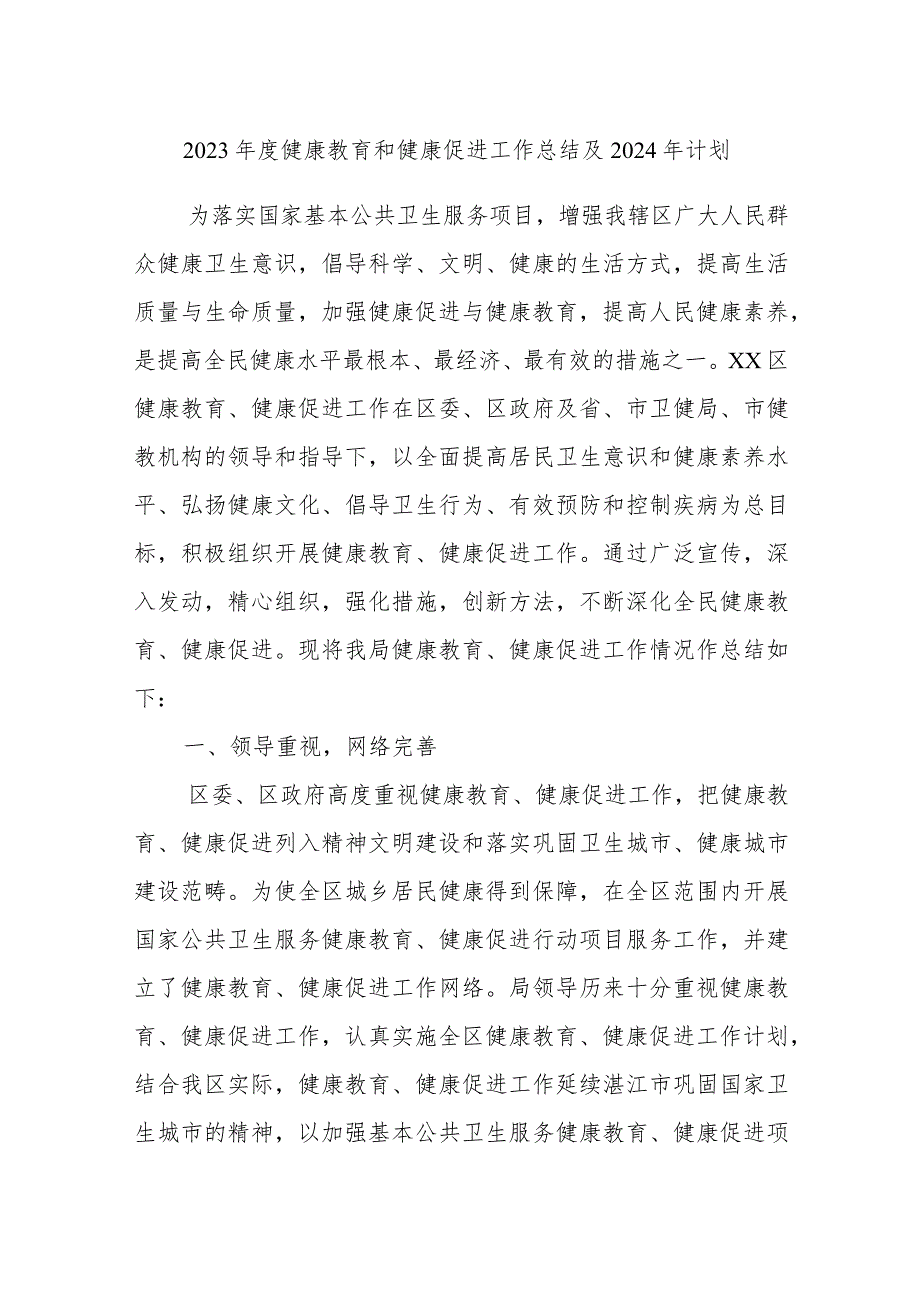 2023年度健康教育和健康促进工作总结及2024年计划

为落实国家基本公共卫生服务项目，增强我辖区广大人民群众健康卫生意识，倡导科学、文明、健康的生活方式，提高生活质量与生命质量，加强健康促进与健康教育，提高人民健康素养，是提高全民健康水平最根本、最经济、最有效的措施之一。XX区健康教育、健康促进工作在区委、区政府及省、市卫健局、市健教机构的领导和指导下，以全面提高居民卫生意识和健康素养水平、弘扬健康文化、倡导卫生行为、有效预防和控制疾病为总目标，积极组织开展健康教育、健康促进工作。通过广泛宣传，深入发动，精心组织，强化措施，创新方法，不断深化全民健康教育、健康促进。现将我局健康教育、健康促进工作情况作总结如下：

一、领导重视，网络完善

区委、区政府高度重视健康教育、健康促进工作，把健康教育、健康促进列入精神文明建设和落实巩固卫生城市、健康城市建设范畴。为使全区城乡居民健康得到保障，在全区范围内开展国家公共卫生服务健康教育、健康促进行动项目服务工作，并建立了健康教育、健康促进工作网络。局领导历来十分重视健康教育、健康促进工作，认真实施全区健康教育、健康促进工作计划，结合我区实际，健康教育、健康促进工作延续湛江市巩固国家卫生城市的精神，以加强基本公共卫生服务健康教育、健康促进项